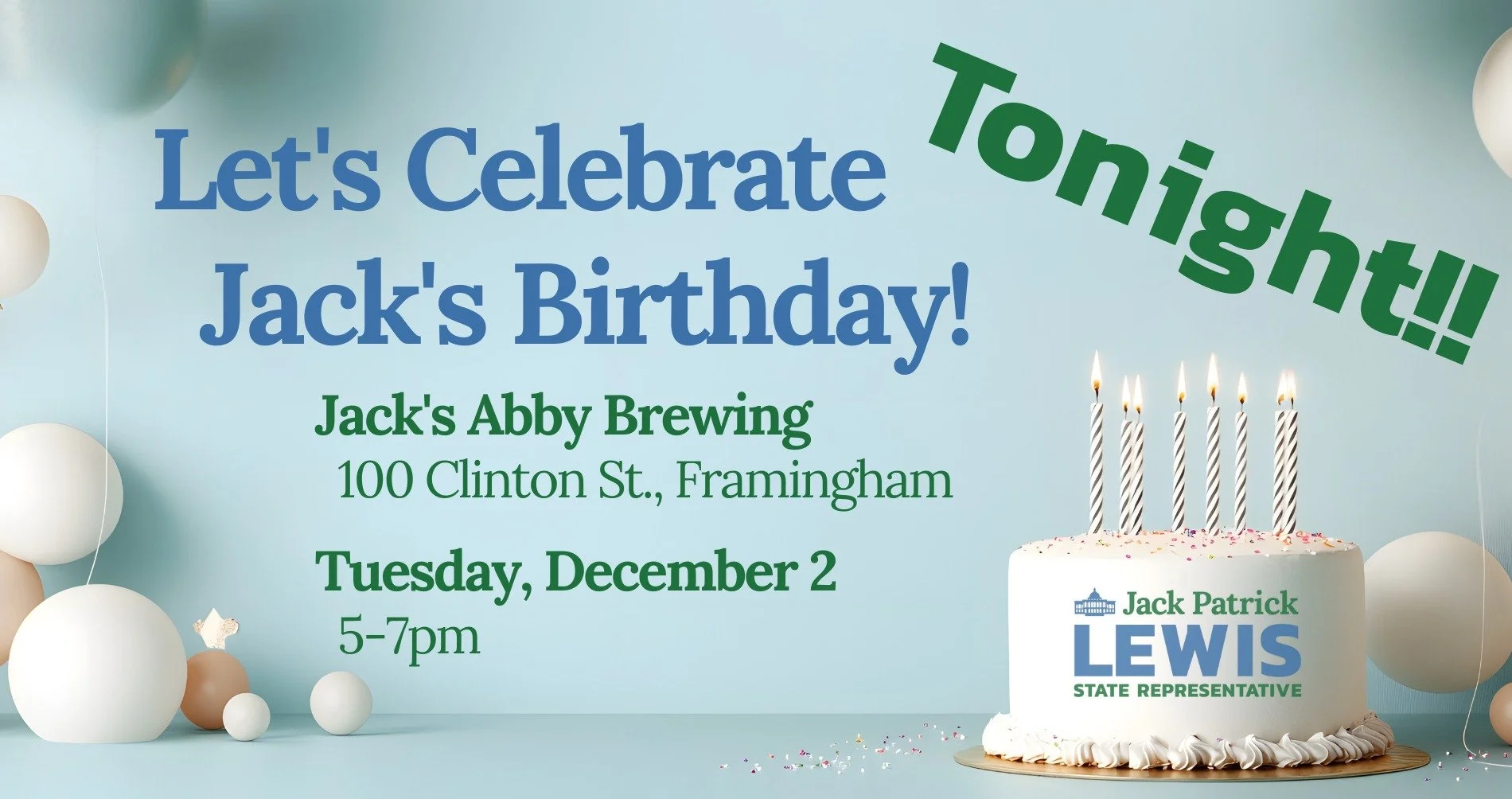 Let's Celebrate Jack's Birthday!

Tonight!!

Jack's Abby Brewing
100 Clinton St., Framingham

Tuesday, December 2
5-7pm

Jack Patrick
LEWIS
STATE REPRESENTATIVE